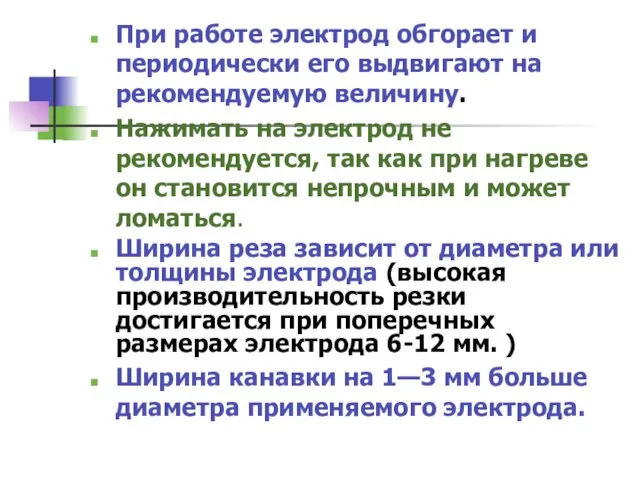 При работе электрод обгорает и периодически его выдвигают на рекомендуемую величину.

Нажимать на электрод не рекомендуется, так как при нагреве он становится непрочным и может ломаться.

Ширина реза зависит от диаметра или толщины электрода (высокая производительность резки достигается при поперечных размерах электрода 6-12 мм. )

Ширина канавки на 1—3 мм больше диаметра применяемого электрода.